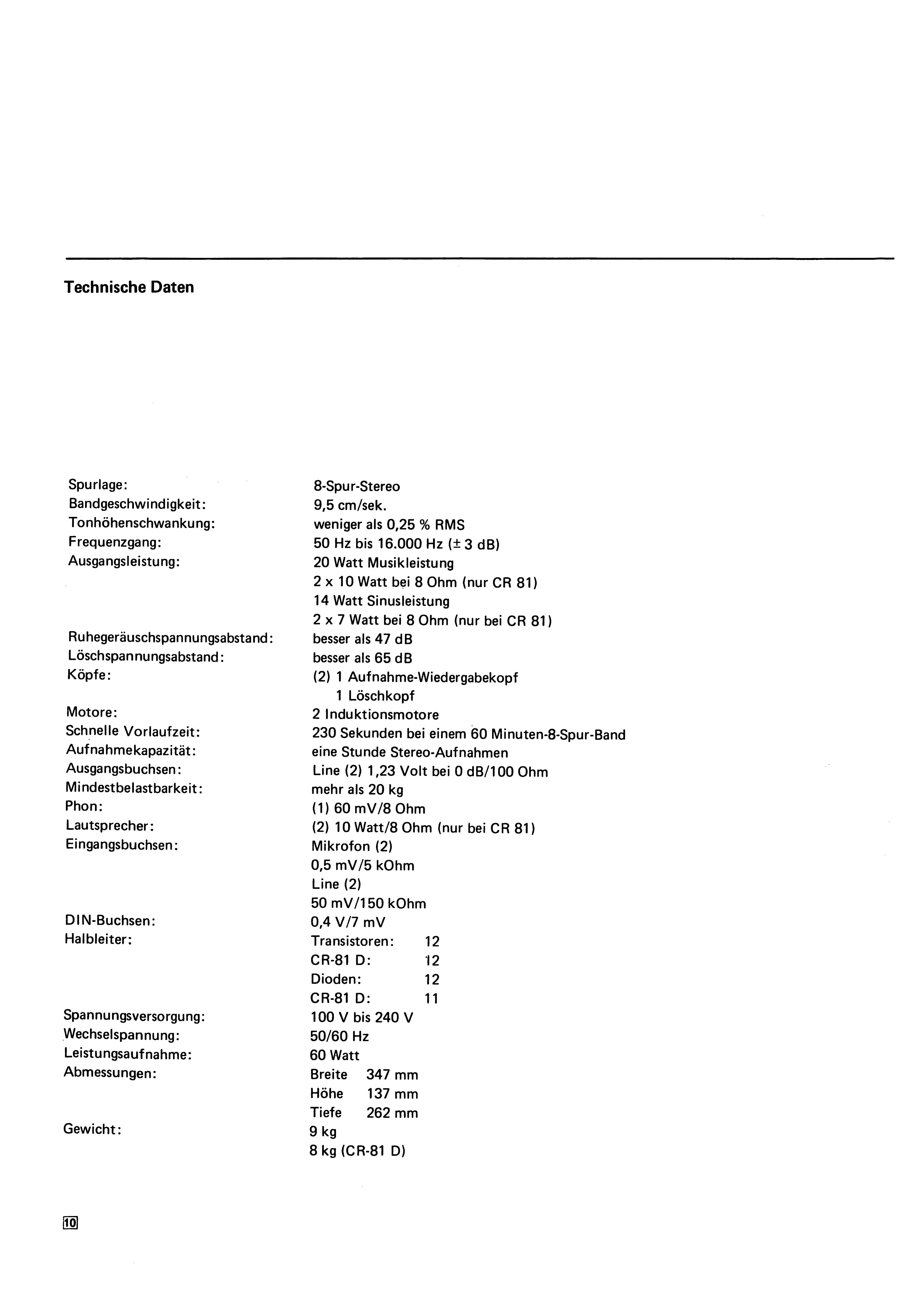 Technische Daten

| | |
|---|---|
| Spurlage: | 8-Spur-Stereo |
| Bandgeschwindigkeit: | 9,5 cm/sek. |
| Tonhöhenschwankung: | weniger als 0,25 % RMS |
| Frequenzgang: | 50 Hz bis 16.000 Hz (± 3 dB) |
| Ausgangsleistung: | 20 Watt Musikleistung |
| | 2 x 10 Watt bei 8 Ohm (nur CR 81) |
| | 14 Watt Sinusleistung |
| | 2 x 7 Watt bei 8 Ohm (nur bei CR 81) |
| Ruhegeräuschspannungsabstand: | besser als 47 dB |
| Löschspannungsabstand: | besser als 65 dB |
| Köpfe: | (2) 1 Aufnahme-Wiedergabekopf |
| | 1 Löschkopf |
| Motore: | 2 Induktionsmotore |
| Schnelle Vorlaufzeit: | 230 Sekunden bei einem 60 Minuten-8-Spur-Band |
| Aufnahmekapazität: | eine Stunde Stereo-Aufnahmen |
| Ausgangsbuchsen: | Line (2) 1,23 Volt bei 0 dB/100 Ohm |
| Mindestbelastbarkeit: | mehr als 20 kg |
| Phon: | (1) 60 mV/8 Ohm |
| Lautsprecher: | (2) 10 Watt/8 Ohm (nur bei CR 81) |
| Eingangsbuchsen: | Mikrofon (2) |
| | 0,5 mV/5 kOhm |
| | Line (2) |
| | 50 mV/150 kOhm |
| DIN-Buchsen: | 0,4 V/7 mV |
| Halbleiter: | Transistoren: 12 |
| | CR-81 D: 12 |
| | Dioden: 12 |
| | CR-81 D: 11 |
| Spannungsversorgung: | 100 V bis 240 V |
| Wechselspannung: | 50/60 Hz |
| Leistungsaufnahme: | 60 Watt |
| Abmessungen: | Breite 347 mm |
| | Höhe 137 mm |
| | Tiefe 262 mm |
| Gewicht: | 9 kg |
| | 8 kg (CR-81 D) |

10